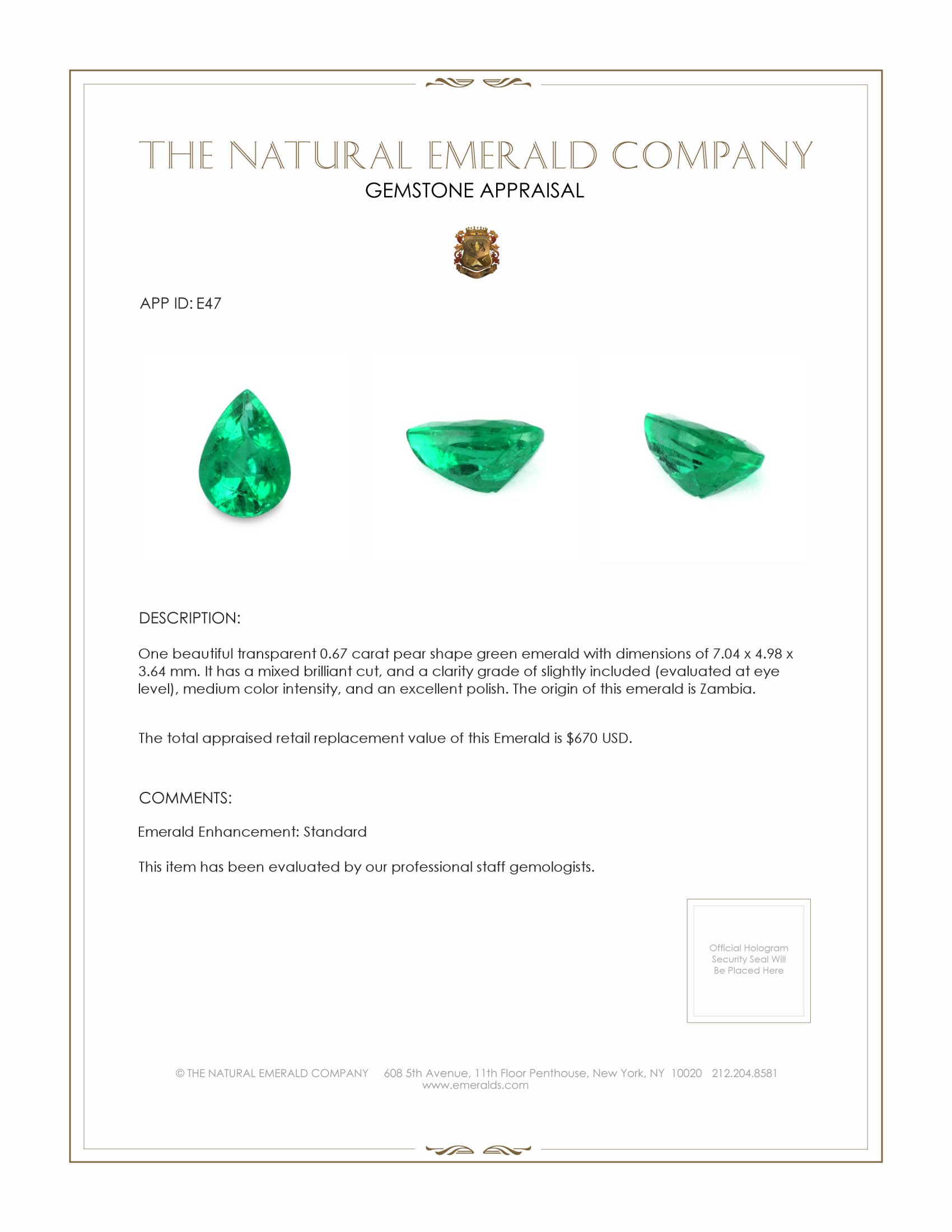 THE NATURAL EMERALD COMPANY
GEMSTONE APPRAISAL

APP ID: E47

DESCRIPTION:

One beautiful transparent 0.67 carat pear shape green emerald with dimensions of 7.04 x 4.98 x 3.64 mm. It has a mixed brilliant cut, and a clarity grade of slightly included (evaluated at eye level), medium color intensity, and an excellent polish. The origin of this emerald is Zambia.

The total appraised retail replacement value of this Emerald is $670 USD.

COMMENTS:

Emerald Enhancement: Standard

This item has been evaluated by our professional staff gemologists.

Official Hologram Security Seal Will Be Placed Here

© THE NATURAL EMERALD COMPANY 608 5th Avenue, 11th Floor Penthouse, New York, NY 10020 212.204.8581
www.emeralds.com